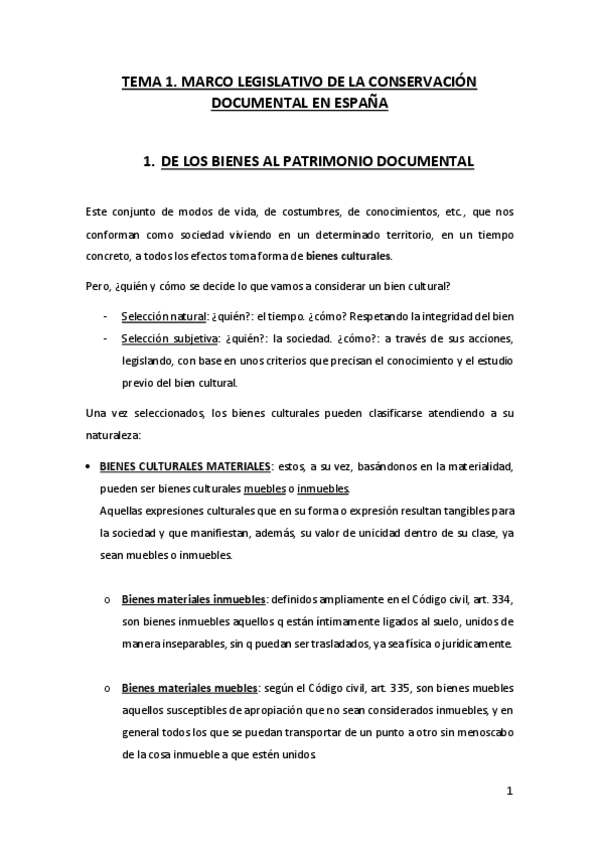 TEMA 1. MARCO LEGISLATIVO DE LA CONSERVACIÓN DOCUMENTAL EN ESPAÑA

1. DE LOS BIENES AL PATRIMONIO DOCUMENTAL

Este conjunto de modos de vida, de costumbres, de conocimientos, etc., que nos conforman como sociedad viviendo en un determinado territorio, en un tiempo concreto, a todos los efectos toma forma de bienes culturales.

Pero, ¿quién y cómo se decide lo que vamos a considerar un bien cultural?

- Selección natural: ¿quién?: el tiempo. ¿cómo? Respetando la integridad del bien
- Selección subjetiva: ¿quién?: la sociedad. ¿cómo?: a través de sus acciones, legislando, con base en unos criterios que precisan el conocimiento y el estudio previo del bien cultural.

Una vez seleccionados, los bienes culturales pueden clasificarse atendiendo a su naturaleza:

• BIENES CULTURALES MATERIALES: estos, a su vez, basándonos en la materialidad, pueden ser bienes culturales muebles o inmuebles.
Aquellas expresiones culturales que en su forma o expresión resultan tangibles para la sociedad y que manifiestan, además, su valor de unicidad dentro de su clase, ya sean muebles o inmuebles.

o Bienes materiales inmuebles: definidos ampliamente en el Código civil, art. 334, son bienes inmuebles aquellos q están íntimamente ligados al suelo, unidos de manera inseparables, sin q puedan ser trasladados, ya sea física o jurídicamente.

o Bienes materiales muebles: según el Código civil, art. 335, son bienes muebles aquellos susceptibles de apropiación que no sean considerados inmuebles, y en general todos los que se puedan transportar de un punto a otro sin menoscabo de la cosa inmueble a que estén unidos.

1